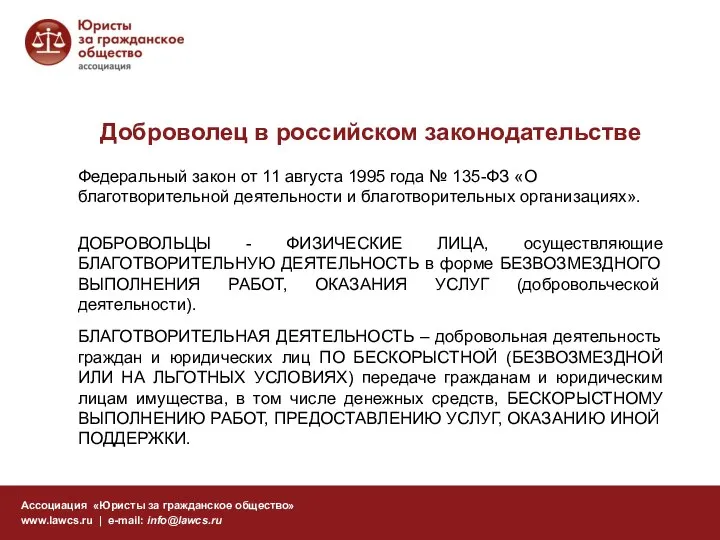 Юристы за гражданское общество
ассоциация

Доброволец в российском законодательстве

Федеральный закон от 11 августа 1995 года № 135-ФЗ «О благотворительной деятельности и благотворительных организациях».

ДОБРОВОЛЬЦЫ - ФИЗИЧЕСКИЕ ЛИЦА, осуществляющие БЛАГОТВОРИТЕЛЬНУЮ ДЕЯТЕЛЬНОСТЬ в форме БЕЗВОЗМЕЗДНОГО ВЫПОЛНЕНИЯ РАБОТ, ОКАЗАНИЯ УСЛУГ (добровольческой деятельности).

БЛАГОТВОРИТЕЛЬНАЯ ДЕЯТЕЛЬНОСТЬ – добровольная деятельность граждан и юридических лиц ПО БЕСКОРЫСТНОЙ (БЕЗВОЗМЕЗДНОЙ ИЛИ НА ЛЬГОТНЫХ УСЛОВИЯХ) передаче гражданам и юридическим лицам имущества, в том числе денежных средств, БЕСКОРЫСТНОМУ ВЫПОЛНЕНИЮ РАБОТ, ПРЕДОСТАВЛЕНИЮ УСЛУГ, ОКАЗАНИЮ ИНОЙ ПОДДЕРЖКИ.

Ассоциация «Юристы за гражданское общество»
www.lawcs.ru | e-mail: info@lawcs.ru